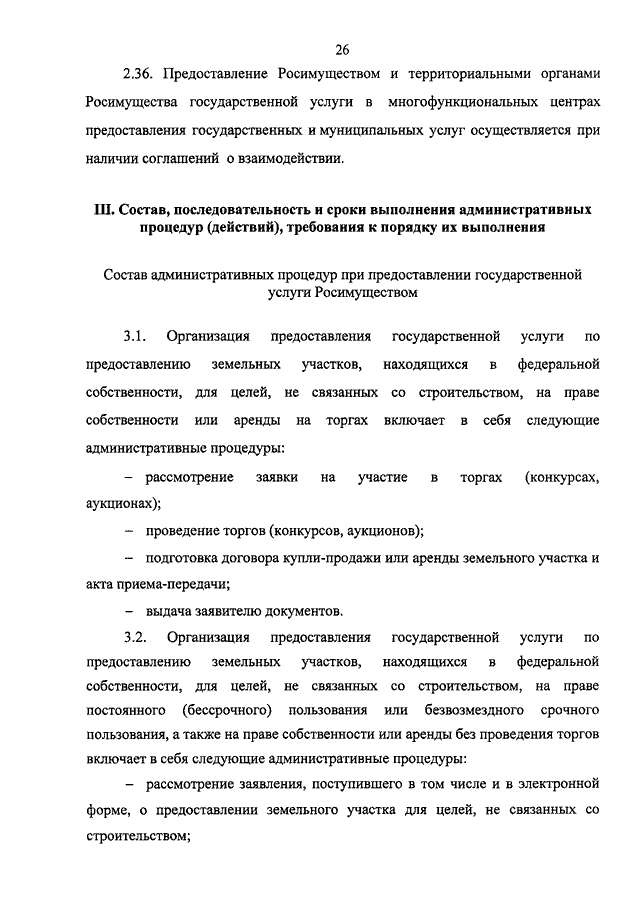 26

2.36. Предоставление Росимуществом и территориальными органами Росимущества государственной услуги в многофункциональных центрах предоставления государственных и муниципальных услуг осуществляется при наличии соглашений о взаимодействии.

III. Состав, последовательность и сроки выполнения административных процедур (действий), требования к порядку их выполнения

Состав административных процедур при предоставлении государственной услуги Росимуществом

3.1. Организация предоставления государственной услуги по предоставлению земельных участков, находящихся в федеральной собственности, для целей, не связанных со строительством, на праве собственности или аренды на торгах включает в себя следующие административные процедуры:

– рассмотрение заявки на участие в торгах (конкурсах, аукционах);

– проведение торгов (конкурсов, аукционов);

– подготовка договора купли-продажи или аренды земельного участка и акта приема-передачи;

– выдача заявителю документов.

3.2. Организация предоставления государственной услуги по предоставлению земельных участков, находящихся в федеральной собственности, для целей, не связанных со строительством, на праве постоянного (бессрочного) пользования или безвозмездного срочного пользования, а также на праве собственности или аренды без проведения торгов включает в себя следующие административные процедуры:

– рассмотрение заявления, поступившего в том числе и в электронной форме, о предоставлении земельного участка для целей, не связанных со строительством;